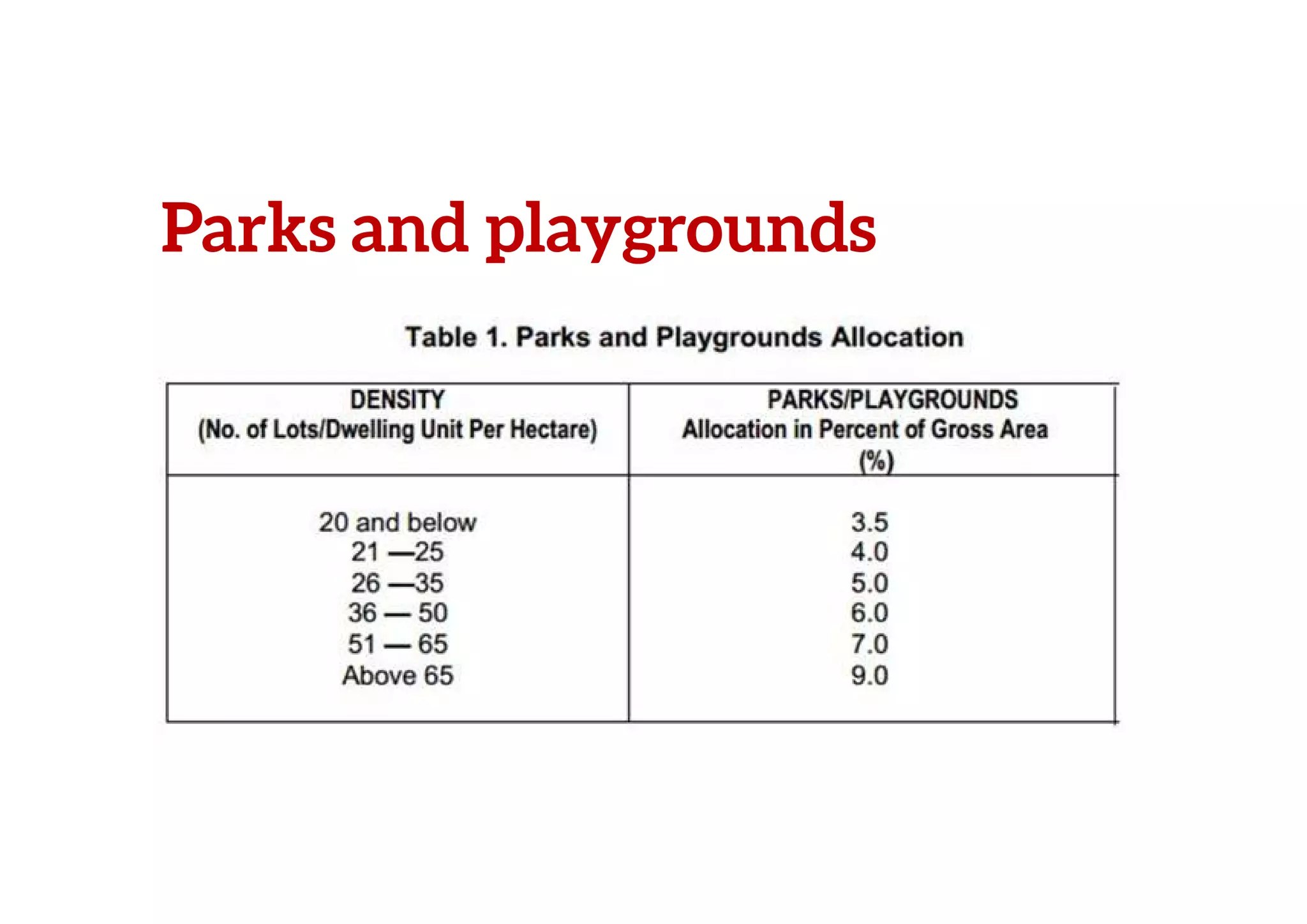 Parks and playgrounds

Table 1. Parks and Playgrounds Allocation

| DENSITY (No. of Lots/Dwelling Unit Per Hectare) | PARKS/PLAYGROUNDS Allocation in Percent of Gross Area (%) |
|---|---|
| 20 and below | 3.5 |
| 21 —25 | 4.0 |
| 26 —35 | 5.0 |
| 36 — 50 | 6.0 |
| 51 — 65 | 7.0 |
| Above 65 | 9.0 |